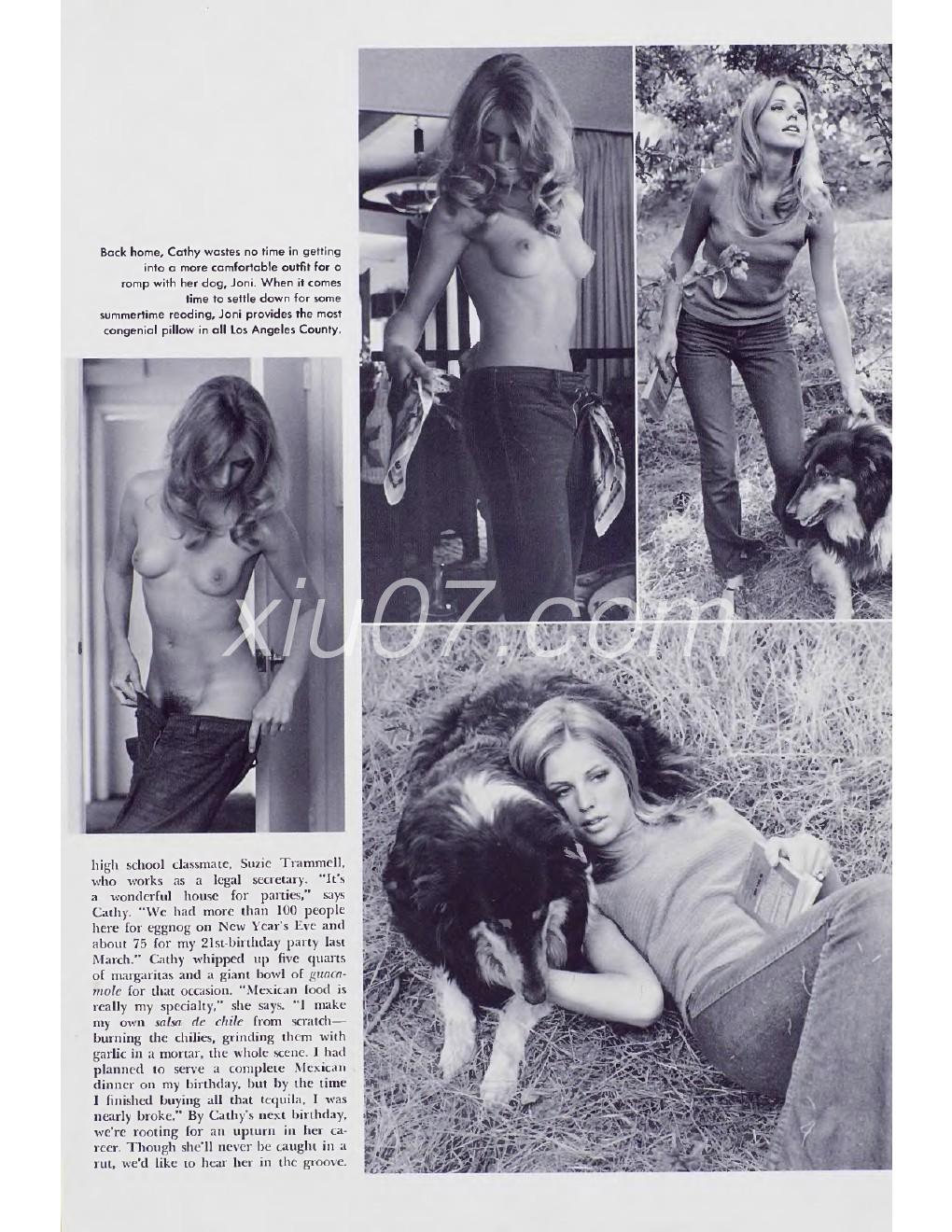 Back home, Cathy wastes no time in getting into a more comfortable outfit for a romp with her dog, Joni. When it comes time to settle down for some summertime reading, Joni provides the most congenial pillow in all Los Angeles County.

xiu07.com

high school classmate, Suzie Trammell, who works as a legal secretary. "It's a wonderful house for parties," says Cathy. "We had more than 100 people here for eggnog on New Year's Eve and about 75 for my 21st-birthday party last March." Cathy whipped up five quarts of margaritas and a giant bowl of guacamole for that occasion. "Mexican food is really my specialty," she says. "I make my own salsa de chile from scratch—burning the chilies, grinding them with garlic in a mortar, the whole scene. I had planned to serve a complete Mexican dinner on my birthday, but by the time I finished buying all that tequila, I was nearly broke." By Cathy's next birthday, we're rooting for an upturn in her career. Though she'll never be caught in a rut, we'd like to hear her in the groove.